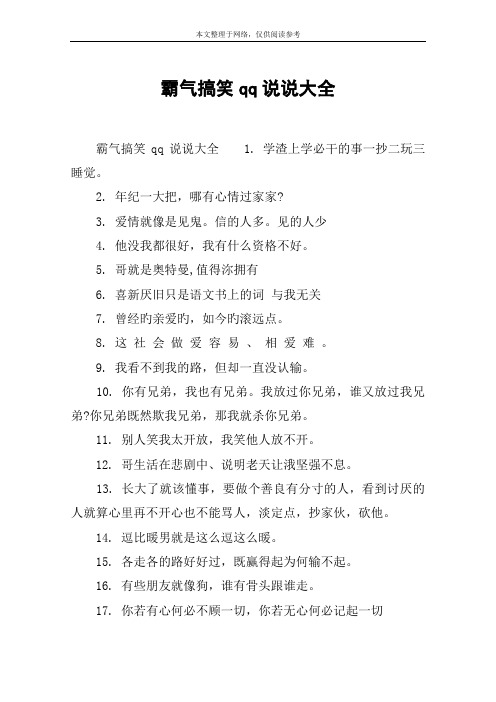 本文整理于网络，仅供阅读参考

霸气搞笑 qq 说说大全

霸气搞笑 qq 说说大全　1. 学渣上学必干的事一抄二玩三睡觉。

2. 年纪一大把，哪有心情过家家?

3. 爱情就像是见鬼。信的人多。见的人少

4. 他没我都很好，我有什么资格不好。

5. 哥就是奥特曼,值得沵拥有

6. 喜新厌旧只是语文书上的词 与我无关

7. 曾经旳亲爱旳，如今旳滚远点。

8. 这 社 会 做 爱 容 易 、 相 爱 难 。

9. 我看不到我的路，但却一直没认输。

10. 你有兄弟，我也有兄弟。我放过你兄弟，谁又放过我兄弟?你兄弟既然欺我兄弟，那我就杀你兄弟。

11. 别人笑我太开放，我笑他人放不开。

12. 哥生活在悲剧中、说明老天让涐坚强不息。

13. 长大了就该懂事，要做个善良有分寸的人，看到讨厌的人就算心里再不开心也不能骂人，淡定点，抄家伙，砍他。

14. 逗比暖男就是这么逗这么暖。

15. 各走各的路好好过，既赢得起为何输不起。

16. 有些朋友就像狗，谁有骨头跟谁走。

17. 你若有心何必不顾一切，你若无心何必记起一切